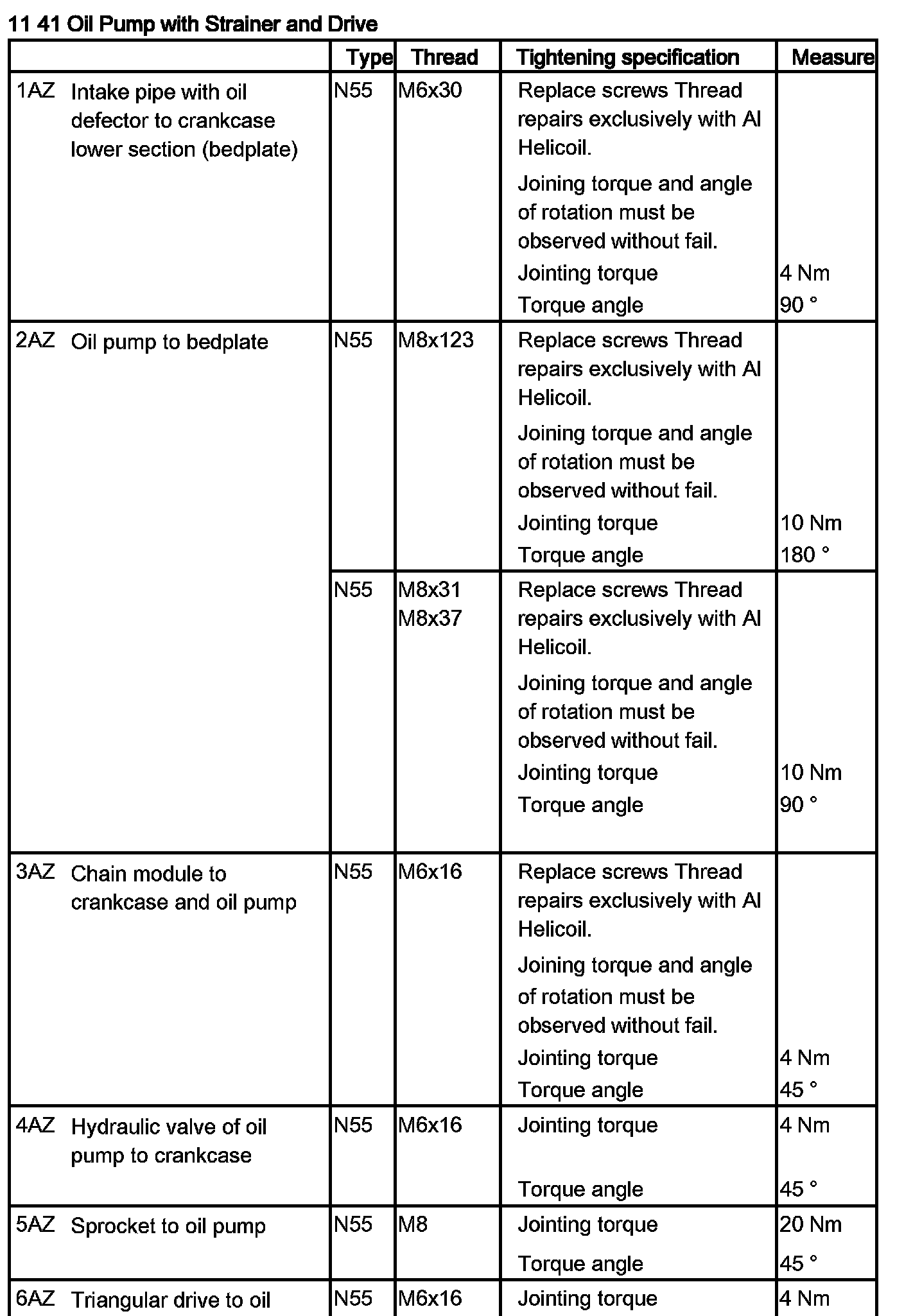 11 41 Oil Pump with Strainer and Drive

| | Type | Thread | Tightening specification | Measure |
|---|---|---|---|---|
| 1AZ Intake pipe with oil defector to crankcase lower section (bedplate) | N55 | M6x30 | Replace screws Thread repairs exclusively with Al Helicoil. Joining torque and angle of rotation must be observed without fail. Jointing torque Torque angle | 4 Nm 90 ° |
| 2AZ Oil pump to bedplate | N55 | M8x123 | Replace screws Thread repairs exclusively with Al Helicoil. Joining torque and angle of rotation must be observed without fail. Jointing torque Torque angle | 10 Nm 180 ° |
| | N55 | M8x31 M8x37 | Replace screws Thread repairs exclusively with Al Helicoil. Joining torque and angle of rotation must be observed without fail. Jointing torque Torque angle | 10 Nm 90 ° |
| 3AZ Chain module to crankcase and oil pump | N55 | M6x16 | Replace screws Thread repairs exclusively with Al Helicoil. Joining torque and angle of rotation must be observed without fail. Jointing torque Torque angle | 4 Nm 45 ° |
| 4AZ Hydraulic valve of oil pump to crankcase | N55 | M6x16 | Jointing torque Torque angle | 4 Nm 45 ° |
| 5AZ Sprocket to oil pump | N55 | M8 | Jointing torque Torque angle | 20 Nm 45 ° |
| 6AZ Triangular drive to oil | N55 | M6x16 | Jointing torque | 4 Nm |